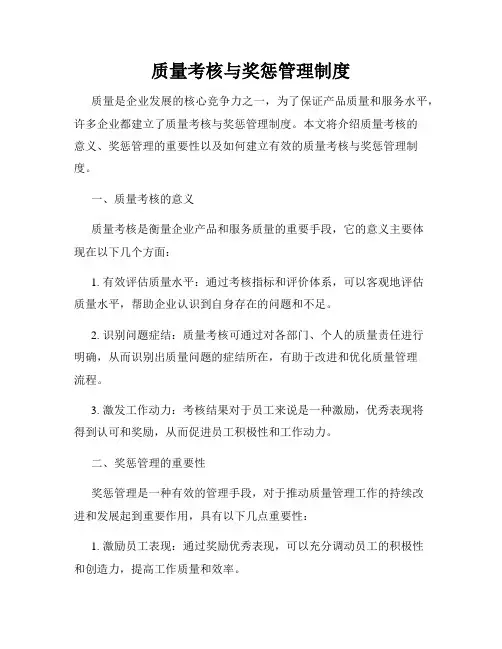 质量考核与奖惩管理制度

质量是企业发展的核心竞争力之一，为了保证产品质量和服务水平，许多企业都建立了质量考核与奖惩管理制度。本文将介绍质量考核的意义、奖惩管理的重要性以及如何建立有效的质量考核与奖惩管理制度。

一、质量考核的意义

质量考核是衡量企业产品和服务质量的重要手段，它的意义主要体现在以下几个方面：

1. 有效评估质量水平：通过考核指标和评价体系，可以客观地评估质量水平，帮助企业认识到自身存在的问题和不足。

2. 识别问题症结：质量考核可通过对各部门、个人的质量责任进行明确，从而识别出质量问题的症结所在，有助于改进和优化质量管理流程。

3. 激发工作动力：考核结果对于员工来说是一种激励，优秀表现将得到认可和奖励，从而促进员工积极性和工作动力。

二、奖惩管理的重要性

奖惩管理是一种有效的管理手段，对于推动质量管理工作的持续改进和发展起到重要作用，具有以下几点重要性：

1. 激励员工表现：通过奖励优秀表现，可以充分调动员工的积极性和创造力，提高工作质量和效率。